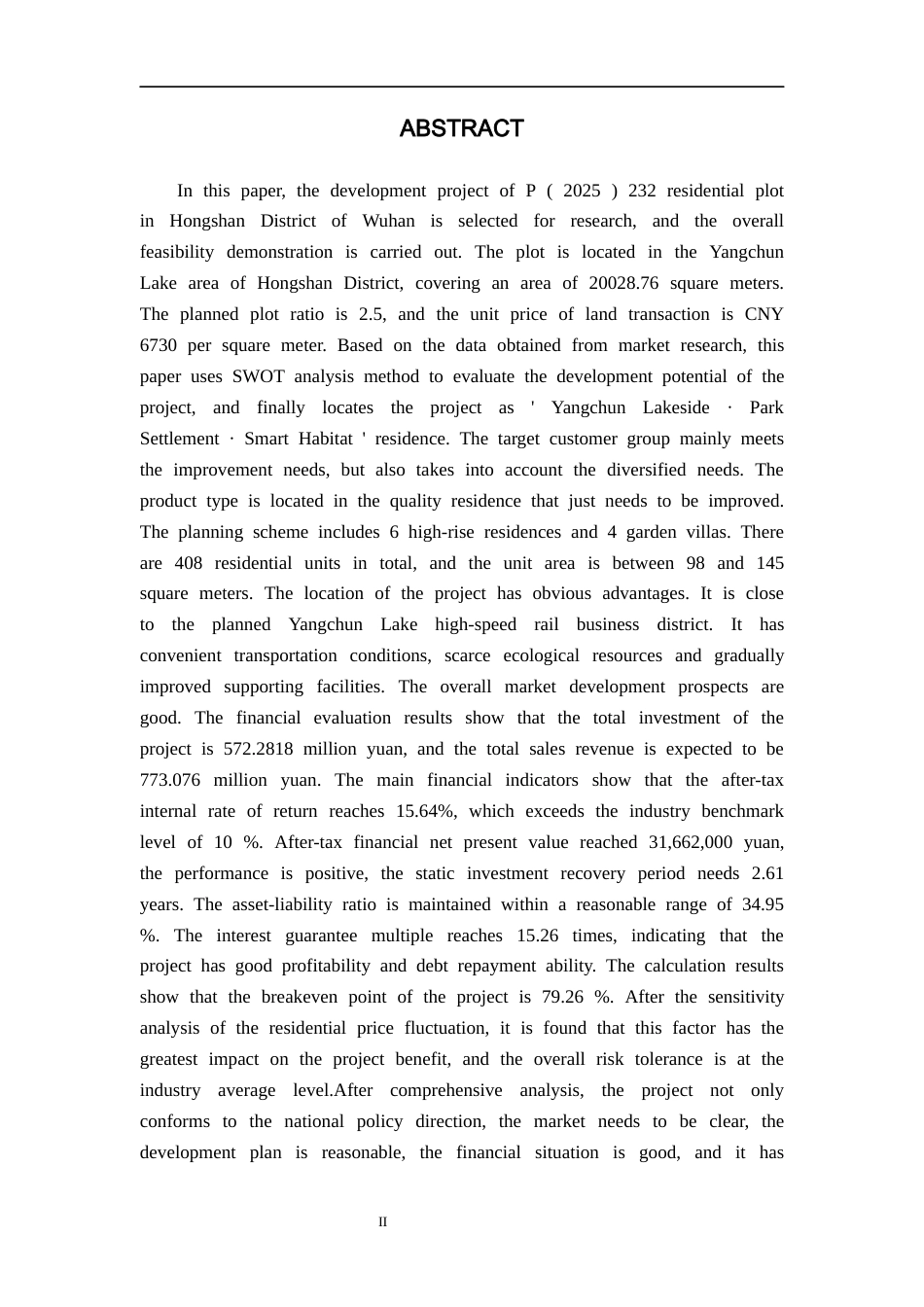 ABSTRACT

In this paper, the development project of P ( 2025 ) 232 residential plot in Hongshan District of Wuhan is selected for research, and the overall feasibility demonstration is carried out. The plot is located in the Yangchun Lake area of Hongshan District, covering an area of 20028.76 square meters. The planned plot ratio is 2.5, and the unit price of land transaction is CNY 6730 per square meter. Based on the data obtained from market research, this paper uses SWOT analysis method to evaluate the development potential of the project, and finally locates the project as ' Yangchun Lakeside · Park Settlement · Smart Habitat ' residence. The target customer group mainly meets the improvement needs, but also takes into account the diversified needs. The product type is located in the quality residence that just needs to be improved. The planning scheme includes 6 high-rise residences and 4 garden villas. There are 408 residential units in total, and the unit area is between 98 and 145 square meters. The location of the project has obvious advantages. It is close to the planned Yangchun Lake high-speed rail business district. It has convenient transportation conditions, scarce ecological resources and gradually improved supporting facilities. The overall market development prospects are good. The financial evaluation results show that the total investment of the project is 572.2818 million yuan, and the total sales revenue is expected to be 773.076 million yuan. The main financial indicators show that the after-tax internal rate of return reaches 15.64%, which exceeds the industry benchmark level of 10 %. After-tax financial net present value reached 31,662,000 yuan, the performance is positive, the static investment recovery period needs 2.61 years. The asset-liability ratio is maintained within a reasonable range of 34.95 %. The interest guarantee multiple reaches 15.26 times, indicating that the project has good profitability and debt repayment ability. The calculation results show that the breakeven point of the project is 79.26 %. After the sensitivity analysis of the residential price fluctuation, it is found that this factor has the greatest impact on the project benefit, and the overall risk tolerance is at the industry average level.After comprehensive analysis, the project not only conforms to the national policy direction, the market needs to be clear, the development plan is reasonable, the financial situation is good, and it has

II